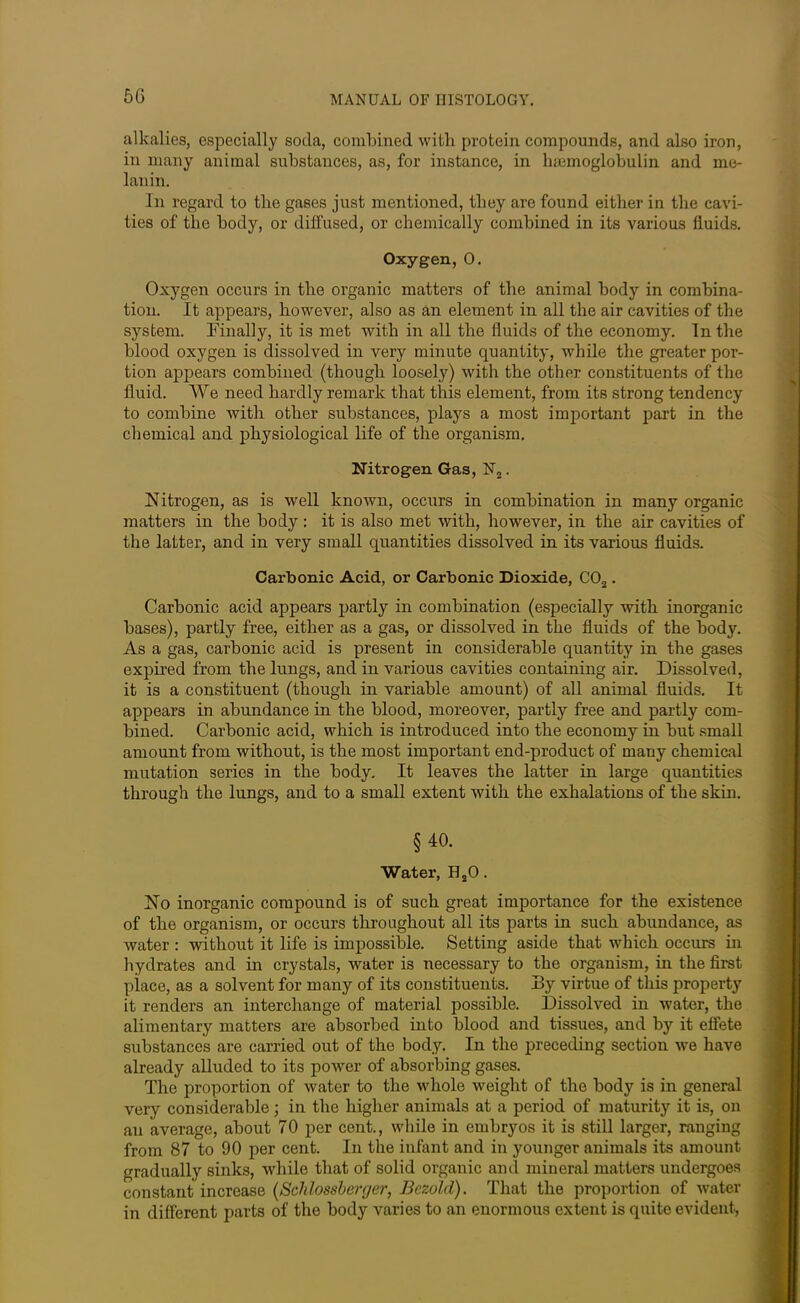 56

MANUAL OF HISTOLOGY.

alkalies, especially soda, combined with protein compounds, and also iron, in many animal substances, as, for instance, in hæmoglobulin and melanin.

In regard to the gases just mentioned, they are found either in the cavities of the body, or diffused, or chemically combined in its various fluids.

Oxygen, O.

Oxygen occurs in the organic matters of the animal body in combination. It appears, however, also as an element in all the air cavities of the system. Finally, it is met with in all the fluids of the economy. In the blood oxygen is dissolved in very minute quantity, while the greater portion appears combined (though loosely) with the other constituents of the fluid. We need hardly remark that this element, from its strong tendency to combine with other substances, plays a most important part in the chemical and physiological life of the organism.

Nitrogen Gas, $N_2$.

Nitrogen, as is well known, occurs in combination in many organic matters in the body: it is also met with, however, in the air cavities of the latter, and in very small quantities dissolved in its various fluids.

Carbonic Acid, or Carbonic Dioxide, $CO_2$.

Carbonic acid appears partly in combination (especially with inorganic bases), partly free, either as a gas, or dissolved in the fluids of the body. As a gas, carbonic acid is present in considerable quantity in the gases expired from the lungs, and in various cavities containing air. Dissolved, it is a constituent (though in variable amount) of all animal fluids. It appears in abundance in the blood, moreover, partly free and partly combined. Carbonic acid, which is introduced into the economy in but small amount from without, is the most important end-product of many chemical mutation series in the body. It leaves the latter in large quantities through the lungs, and to a small extent with the exhalations of the skin.

§ 40.

Water, $H_2O$.

No inorganic compound is of such great importance for the existence of the organism, or occurs throughout all its parts in such abundance, as water: without it life is impossible. Setting aside that which occurs in hydrates and in crystals, water is necessary to the organism, in the first place, as a solvent for many of its constituents. By virtue of this property it renders an interchange of material possible. Dissolved in water, the alimentary matters are absorbed into blood and tissues, and by it effete substances are carried out of the body. In the preceding section we have already alluded to its power of absorbing gases.

The proportion of water to the whole weight of the body is in general very considerable; in the higher animals at a period of maturity it is, on an average, about 70 per cent., while in embryos it is still larger, ranging from 87 to 90 per cent. In the infant and in younger animals its amount gradually sinks, while that of solid organic and mineral matters undergoes constant increase (Schlossberger, Bezold). That the proportion of water in different parts of the body varies to an enormous extent is quite evident,